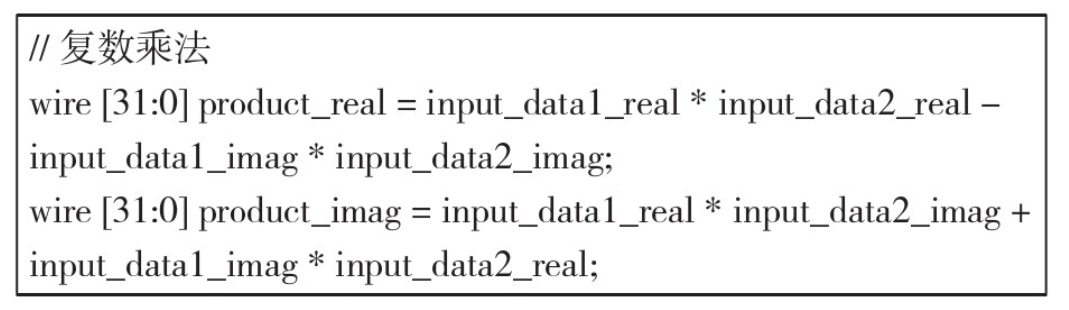 // 复数乘法
wire [31:0] product_real = input_data1_real * input_data2_real –
input_data1_imag * input_data2_imag;
wire [31:0] product_imag = input_data1_real * input_data2_imag +
input_data1_imag * input_data2_real;